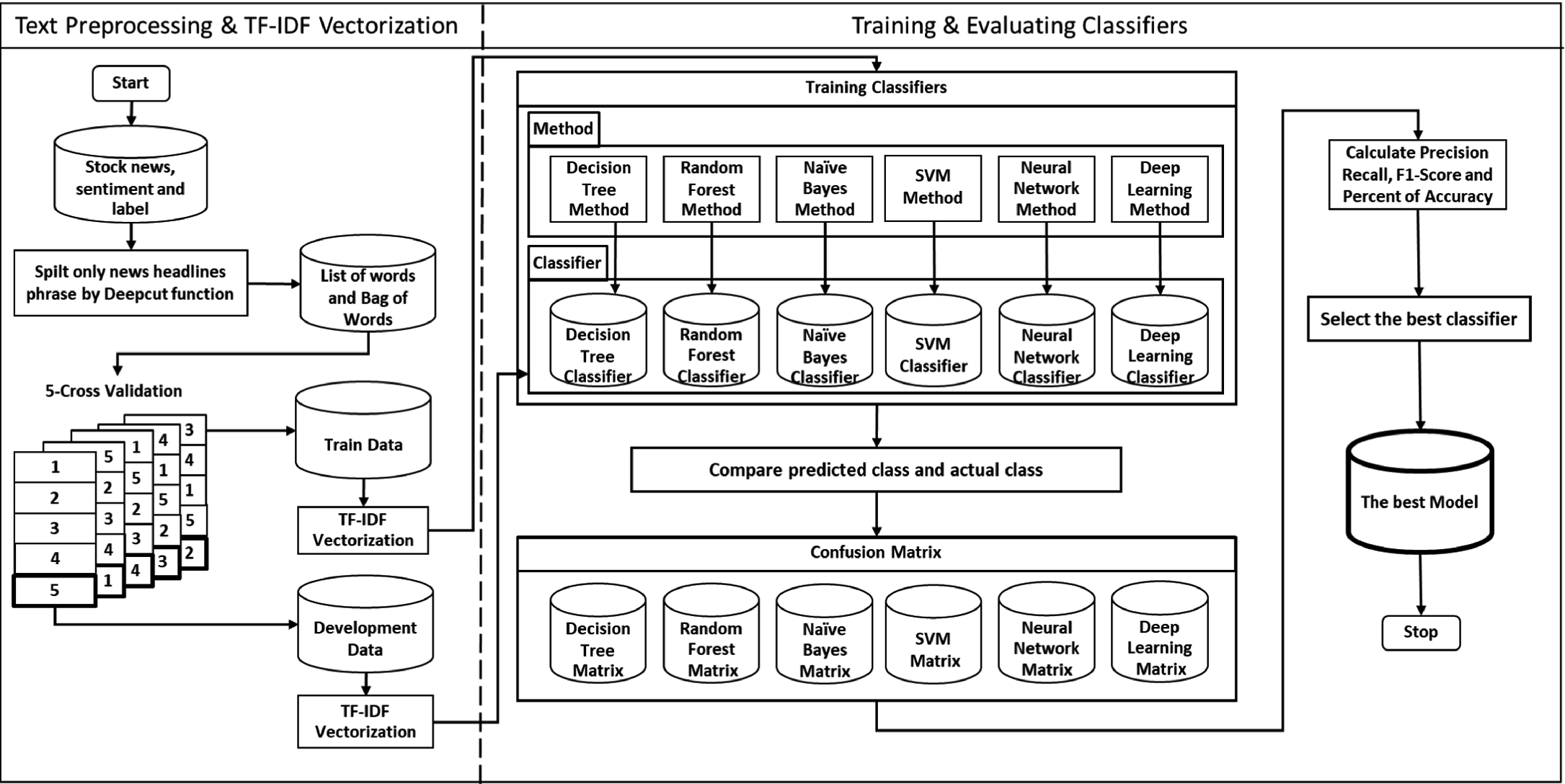 Text Preprocessing & TF-IDF Vectorization

Training & Evaluating Classifiers

Start

Stock news, sentiment and label

Spilt only news headlines phrase by Deepcut function

List of words and Bag of Words

5-Cross Validation

1
2
3
4
5

5
2
3
4
1

1
5
2
3
4

4
1
5
2
3

3
4
1
5
2

Train Data

TF-IDF Vectorization

Development Data

TF-IDF Vectorization

Training Classifiers

Method

Decision Tree Method

Random Forest Method

Naïve Bayes Method

SVM Method

Neural Network Method

Deep Learning Method

Classifier

Decision Tree Classifier

Random Forest Classifier

Naïve Bayes Classifier

SVM Classifier

Neural Network Classifier

Deep Learning Classifier

Compare predicted class and actual class

Confusion Matrix

Decision Tree Matrix

Random Forest Matrix

Naïve Bayes Matrix

SVM Matrix

Neural Network Matrix

Deep Learning Matrix

Calculate Precision Recall, F1-Score and Percent of Accuracy

Select the best classifier

The best Model

Stop